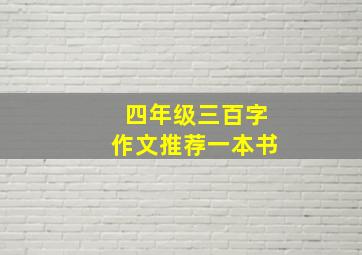 四年级三百字
作文推荐一本书